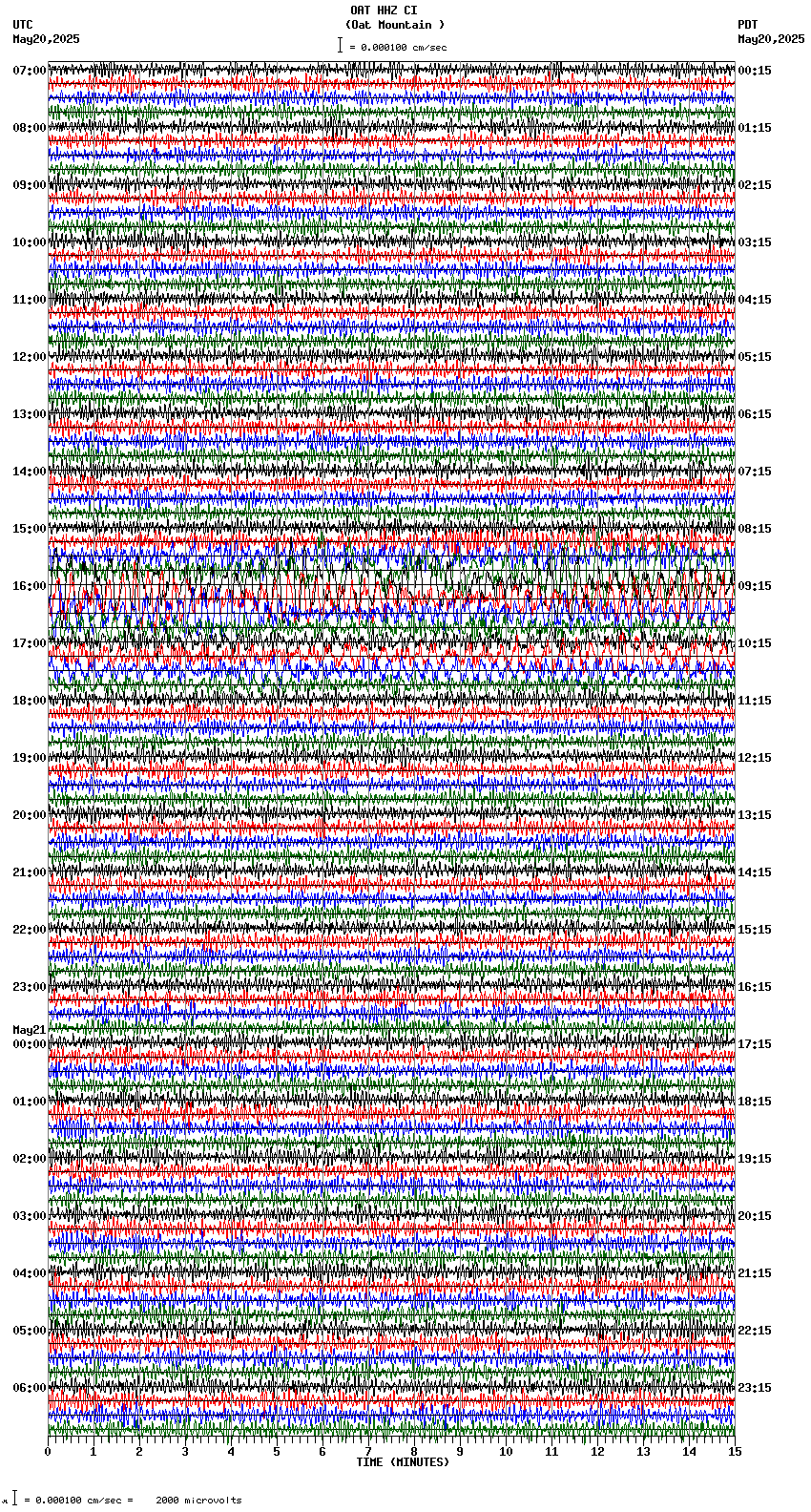 OAT HHZ CI
(Oat Mountain )
= 0.000100 cm/sec

UTC
May20,2025

PDT
May20,2025

07:00
08:00
09:00
10:00
11:00
12:00
13:00
14:00
15:00
16:00
17:00
18:00
19:00
20:00
21:00
22:00
23:00
May21
00:00
01:00
02:00
03:00
04:00
05:00
06:00

00:15
01:15
02:15
03:15
04:15
05:15
06:15
07:15
08:15
09:15
10:15
11:15
12:15
13:15
14:15
15:15
16:15
17:15
18:15
19:15
20:15
21:15
22:15
23:15

0 1 2 3 4 5 6 7 8 9 10 11 12 13 14 15
TIME (MINUTES)

= 0.000100 cm/sec = 2000 microvolts